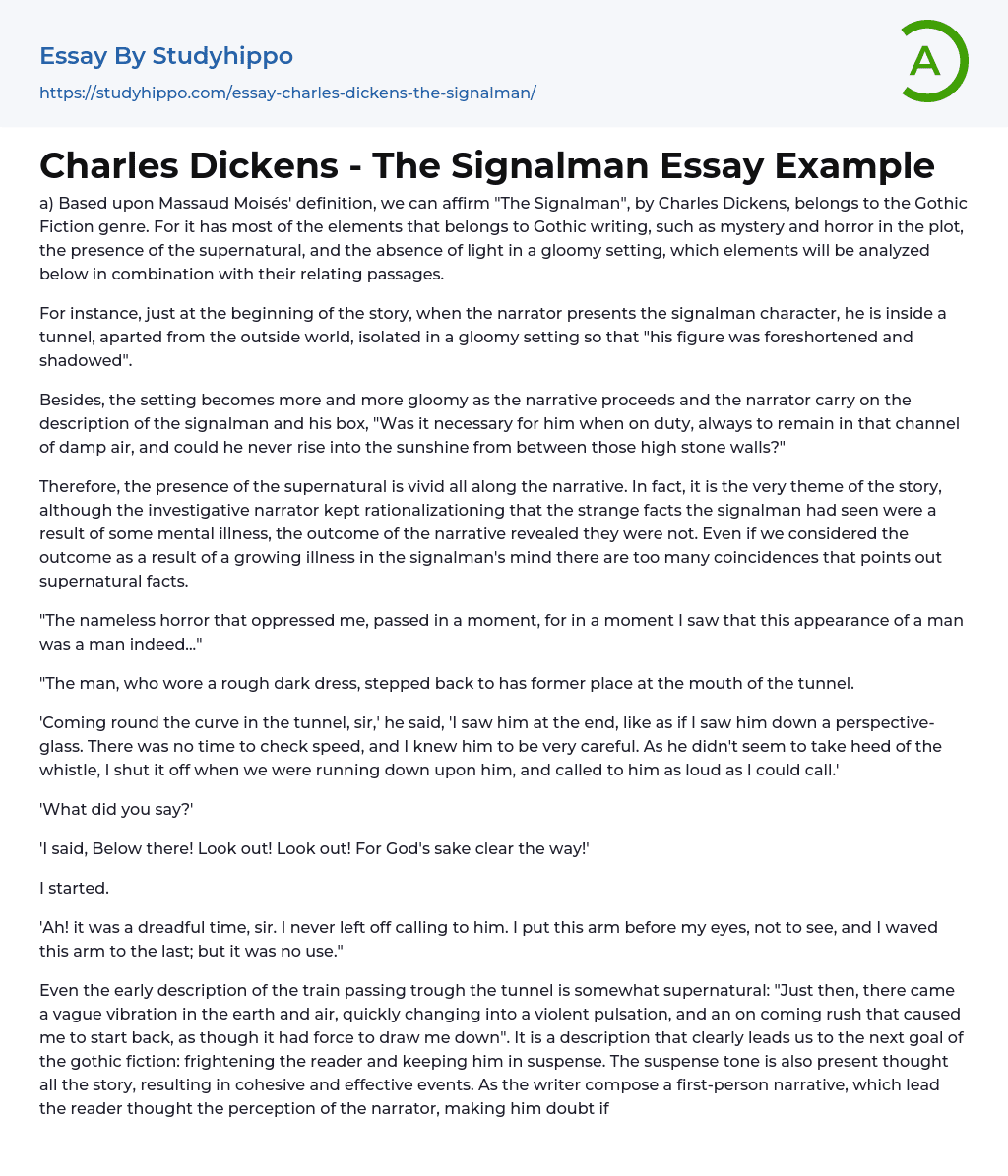 Essay By Studyhippo

https://studyhippo.com/essay-charles-dickens-the-signalman/

A

Charles Dickens - The Signalman Essay Example

a) Based upon Massaud Moisés' definition, we can affirm "The Signalman", by Charles Dickens, belongs to the Gothic Fiction genre. For it has most of the elements that belongs to Gothic writing, such as mystery and horror in the plot, the presence of the supernatural, and the absence of light in a gloomy setting, which elements will be analyzed below in combination with their relating passages.

For instance, just at the beginning of the story, when the narrator presents the signalman character, he is inside a tunnel, aparted from the outside world, isolated in a gloomy setting so that "his figure was foreshortened and shadowed".

Besides, the setting becomes more and more gloomy as the narrative proceeds and the narrator carry on the description of the signalman and his box, "Was it necessary for him when on duty, always to remain in that channel of damp air, and could he never rise into the sunshine from between those high stone walls?"

Therefore, the presence of the supernatural is vivid all along the narrative. In fact, it is the very theme of the story, although the investigative narrator kept rationalizationing that the strange facts the signalman had seen were a result of some mental illness, the outcome of the narrative revealed they were not. Even if we considered the outcome as a result of a growing illness in the signalman's mind there are too many coincidences that points out supernatural facts.

"The nameless horror that oppressed me, passed in a moment, for in a moment I saw that this appearance of a man was a man indeed..."

"The man, who wore a rough dark dress, stepped back to has former place at the mouth of the tunnel.

'Coming round the curve in the tunnel, sir,' he said, 'I saw him at the end, like as if I saw him down a perspective-glass. There was no time to check speed, and I knew him to be very careful. As he didn't seem to take heed of the whistle, I shut it off when we were running down upon him, and called to him as loud as I could call.'

'What did you say?'

'I said, Below there! Look out! Look out! For God's sake clear the way!'

I started.

'Ah! it was a dreadful time, sir. I never left off calling to him. I put this arm before my eyes, not to see, and I waved this arm to the last; but it was no use."

Even the early description of the train passing trough the tunnel is somewhat supernatural: "Just then, there came a vague vibration in the earth and air, quickly changing into a violent pulsation, and an on coming rush that caused me to start back, as though it had force to draw me down". It is a description that clearly leads us to the next goal of the gothic fiction: frightening the reader and keeping him in suspense. The suspense tone is also present thought all the story, resulting in cohesive and effective events. As the writer compose a first-person narrative, which lead the reader thought the perception of the narrator, making him doubt if